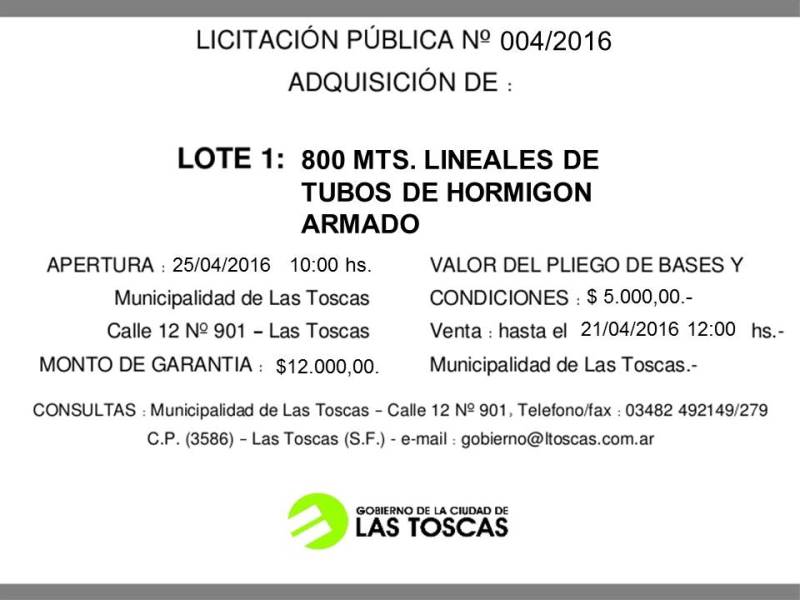 LICITACIÓN PÚBLICA Nº 004/2016

ADQUISICIÓN DE :

LOTE 1: 800 MTS. LINEALES DE TUBOS DE HORMIGON ARMADO

APERTURA : 25/04/2016 10:00 hs.

Municipalidad de Las Toscas

Calle 12 Nº 901 – Las Toscas

MONTO DE GARANTIA : $12.000,00.

VALOR DEL PLIEGO DE BASES Y CONDICIONES : $ 5.000,00.-

Venta : hasta el 21/04/2016 12:00 hs.-

Municipalidad de Las Toscas.-

CONSULTAS : Municipalidad de Las Toscas – Calle 12 Nº 901, Telefono/fax : 03482 492149/279

C.P. (3586) – Las Toscas (S.F.) - e-mail : gobierno@ltoscas.com.ar

GOBIERNO DE LA CIUDAD DE
LAS TOSCAS